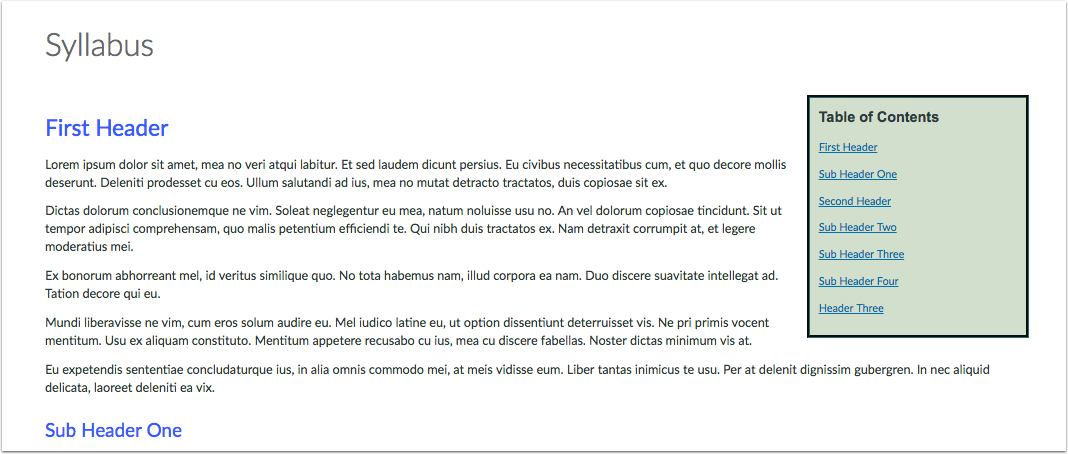 Syllabus

First Header

Lorem ipsum dolor sit amet, mea no veri atqui labitur. Et sed laudem dicunt persius. Eu civibus necessitatibus cum, et quo decore mollis deserunt. Deleniti prodesset cu eos. Ullum salutandi ad ius, mea no mutat detracto tractatos, duis copiosae sit ex.

Dictas dolorum conclusionemque ne vim. Soleat neglegentur eu mea, natum noluisse usu no. An vel dolorum copiosae tincidunt. Sit ut tempor adipisci comprehensam, quo malis petentium efficiendi te. Qui nibh duis tractatos ex. Nam detraxit corrumpit at, et legere moderatius mei.

Ex bonorum abhorreant mel, id veritus similique quo. No tota habemus nam, illud corpora ea nam. Duo discere suavitate intellegat ad. Tation decore qui eu.

Mundi liberavisse ne vim, cum eros solum audire eu. Mel iudico latine eu, ut option dissentiunt deterruisset vis. Ne pri primis vocent mentitum. Usu ex aliquam constituto. Mentitum appetere recusabo cu ius, mea cu discere fabellas. Noster dictas minimum vis at.

Eu expetendis sententiae concludaturque ius, in alia omnis commodo mei, at meis vidisse eum. Liber tantas inimicus te usu. Per at delenit dignissim gubergren. In nec aliquid delicata, laoreet deleniti ea vix.

Sub Header One

Table of Contents

First Header

Sub Header One

Second Header

Sub Header Two

Sub Header Three

Sub Header Four

Header Three